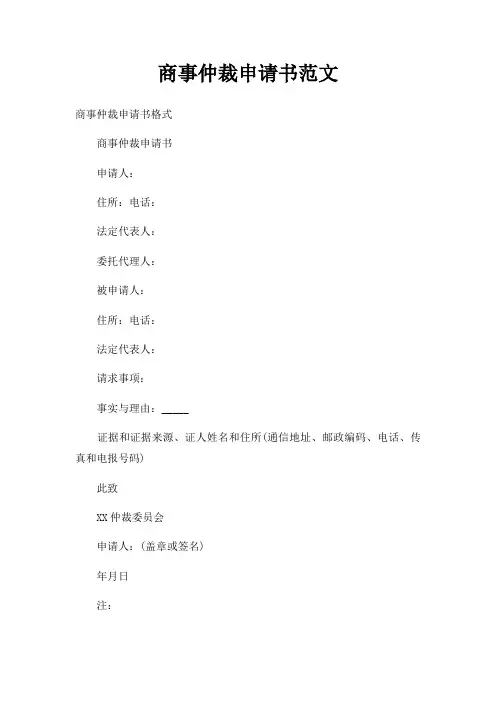 商事仲裁申请书范文

商事仲裁申请书格式

商事仲裁申请书

申请人：

住所：电话：

法定代表人：

委托代理人：

被申请人：

住所：电话：

法定代表人：

请求事项：

事实与理由：_____

证据和证据来源、证人姓名和住所(通信地址、邮政编码、电话、传真和电报号码)

此致

XX仲裁委员会

申请人：(盖章或签名)

年月日

注：